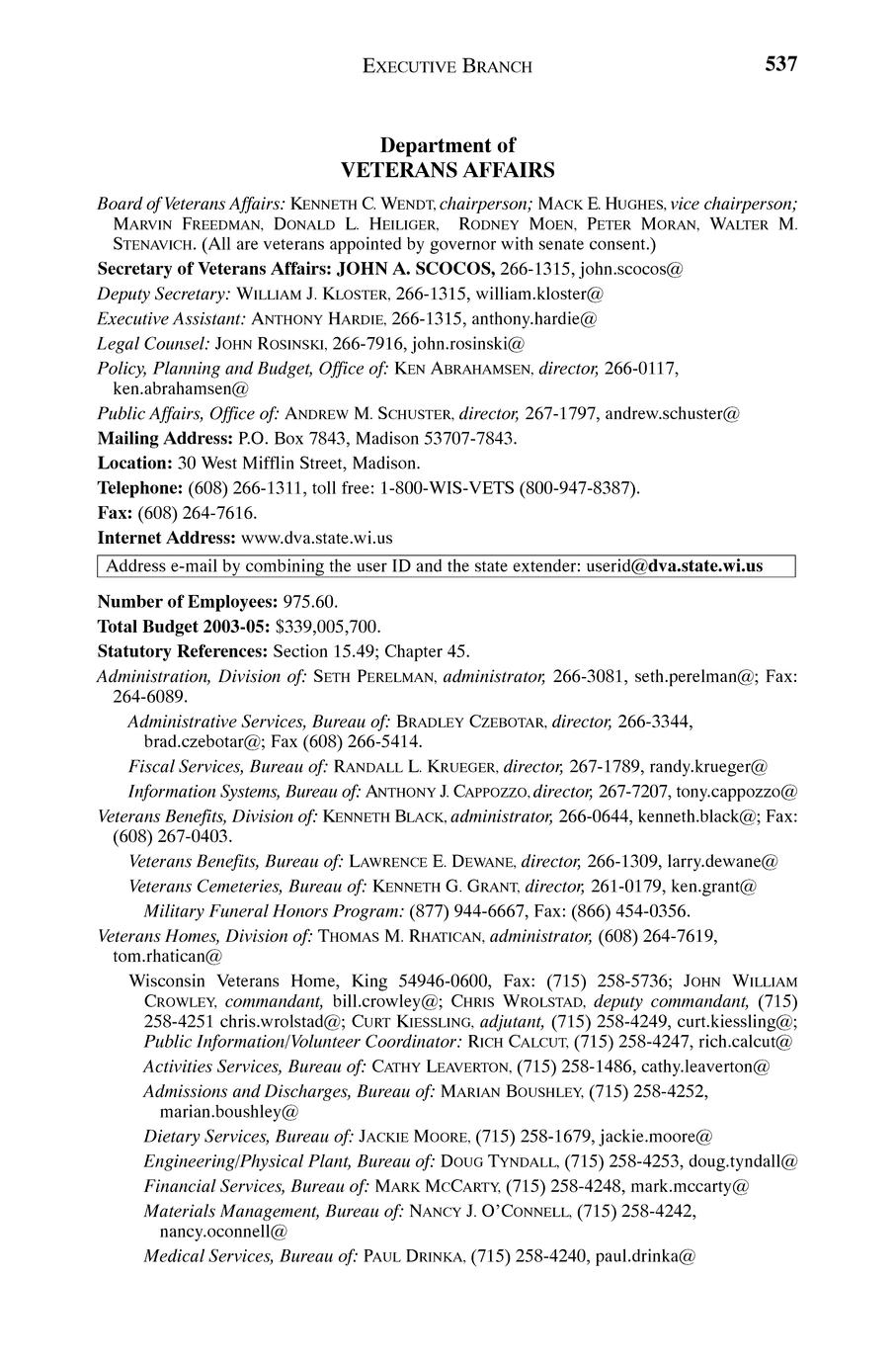 EXECUTIVE BRANCH 537

Department of
VETERANS AFFAIRS

Board of Veterans Affairs: KENNETH C. WENDT, chairperson; MACK E. HUGHES, vice chairperson; MARVIN FREEDMAN, DONALD L. HEILIGER, RODNEY MOEN, PETER MORAN, WALTER M. STENAVICH. (All are veterans appointed by governor with senate consent.)

Secretary of Veterans Affairs: JOHN A. SCOCOS, 266-1315, john.scocos@

Deputy Secretary: WILLIAM J. KLOSTER, 266-1315, william.kloster@

Executive Assistant: ANTHONY HARDIE, 266-1315, anthony.hardie@

Legal Counsel: JOHN ROSINSKI, 266-7916, john.rosinski@

Policy, Planning and Budget, Office of: KEN ABRAHAMSEN, director, 266-0117, ken.abrahamsen@

Public Affairs, Office of: ANDREW M. SCHUSTER, director, 267-1797, andrew.schuster@

Mailing Address: P.O. Box 7843, Madison 53707-7843.

Location: 30 West Mifflin Street, Madison.

Telephone: (608) 266-1311, toll free: 1-800-WIS-VETS (800-947-8387).

Fax: (608) 264-7616.

Internet Address: www.dva.state.wi.us

Address e-mail by combining the user ID and the state extender: userid@dva.state.wi.us

Number of Employees: 975.60.

Total Budget 2003-05: $339,005,700.

Statutory References: Section 15.49; Chapter 45.

Administration, Division of: SETH PERELMAN, administrator, 266-3081, seth.perelman@; Fax: 264-6089.

Administrative Services, Bureau of: BRADLEY CZEBOTAR, director, 266-3344, brad.czebotar@; Fax (608) 266-5414.

Fiscal Services, Bureau of: RANDALL L. KRUEGER, director, 267-1789, randy.krueger@

Information Systems, Bureau of: ANTHONY J. CAPPOZZO, director, 267-7207, tony.cappozzo@

Veterans Benefits, Division of: KENNETH BLACK, administrator, 266-0644, kenneth.black@; Fax: (608) 267-0403.

Veterans Benefits, Bureau of: LAWRENCE E. DEWANE, director, 266-1309, larry.dewane@

Veterans Cemeteries, Bureau of: KENNETH G. GRANT, director, 261-0179, ken.grant@

Military Funeral Honors Program: (877) 944-6667, Fax: (866) 454-0356.

Veterans Homes, Division of: THOMAS M. RHATICAN, administrator, (608) 264-7619, tom.rhatican@

Wisconsin Veterans Home, King 54946-0600, Fax: (715) 258-5736; JOHN WILLIAM CROWLEY, commandant, bill.crowley@; CHRIS WROLSTAD, deputy commandant, (715) 258-4251 chris.wrolstad@; CURT KIESSLING, adjutant, (715) 258-4249, curt.kiessling@; Public Information/Volunteer Coordinator: RICH CALCUT, (715) 258-4247, rich.calcut@

Activities Services, Bureau of: CATHY LEAVERTON, (715) 258-1486, cathy.leaverton@

Admissions and Discharges, Bureau of: MARIAN BOUSHLEY, (715) 258-4252, marian.boushley@

Dietary Services, Bureau of: JACKIE MOORE, (715) 258-1679, jackie.moore@

Engineering/Physical Plant, Bureau of: DOUG TYNDALL, (715) 258-4253, doug.tyndall@

Financial Services, Bureau of: MARK MCCARTY, (715) 258-4248, mark.mccarty@

Materials Management, Bureau of: NANCY J. O'CONNELL, (715) 258-4242, nancy.oconnell@

Medical Services, Bureau of: PAUL DRINKA, (715) 258-4240, paul.drinka@